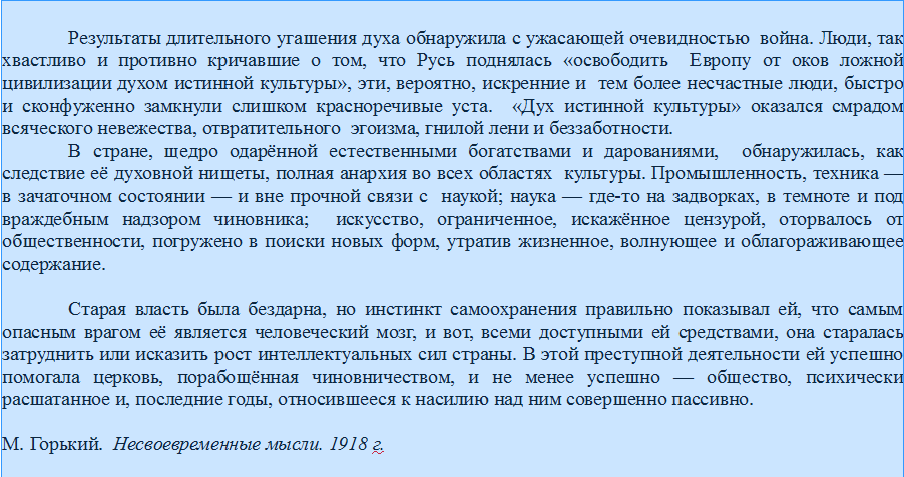 Результаты длительного угашения духа обнаружила с ужасающей очевидностью война. Люди, так хвастливо и противно кричавшие о том, что Русь поднялась «освободить Европу от оков ложной цивилизации духом истинной культуры», эти, вероятно, искренние и тем более несчастные люди, быстро и сконфуженно замкнули слишком красноречивые уста. «Дух истинной культуры» оказался смрадом всяческого невежества, отвратительного эгоизма, гнилой лени и беззаботности.

В стране, щедро одарённой естественными богатствами и дарованиями, обнаружилась, как следствие её духовной нищеты, полная анархия во всех областях культуры. Промышленность, техника — в зачаточном состоянии — и вне прочной связи с наукой; наука — где-то на задворках, в темноте и под враждебным надзором чиновника; искусство, ограниченное, искажённое цензурой, оторвалось от общественности, погружено в поиски новых форм, утратив жизненное, волнующее и облагораживающее содержание.

Старая власть была бездарна, но инстинкт самоохранения правильно показывал ей, что самым опасным врагом её является человеческий мозг, и вот, всеми доступными ей средствами, она старалась затруднить или исказить рост интеллектуальных сил страны. В этой преступной деятельности ей успешно помогала церковь, порабощённая чиновничеством, и не менее успешно — общество, психически расшатанное и, последние годы, относившееся к насилию над ним совершенно пассивно.

М. Горький. Несвоевременные мысли. 1918 г.